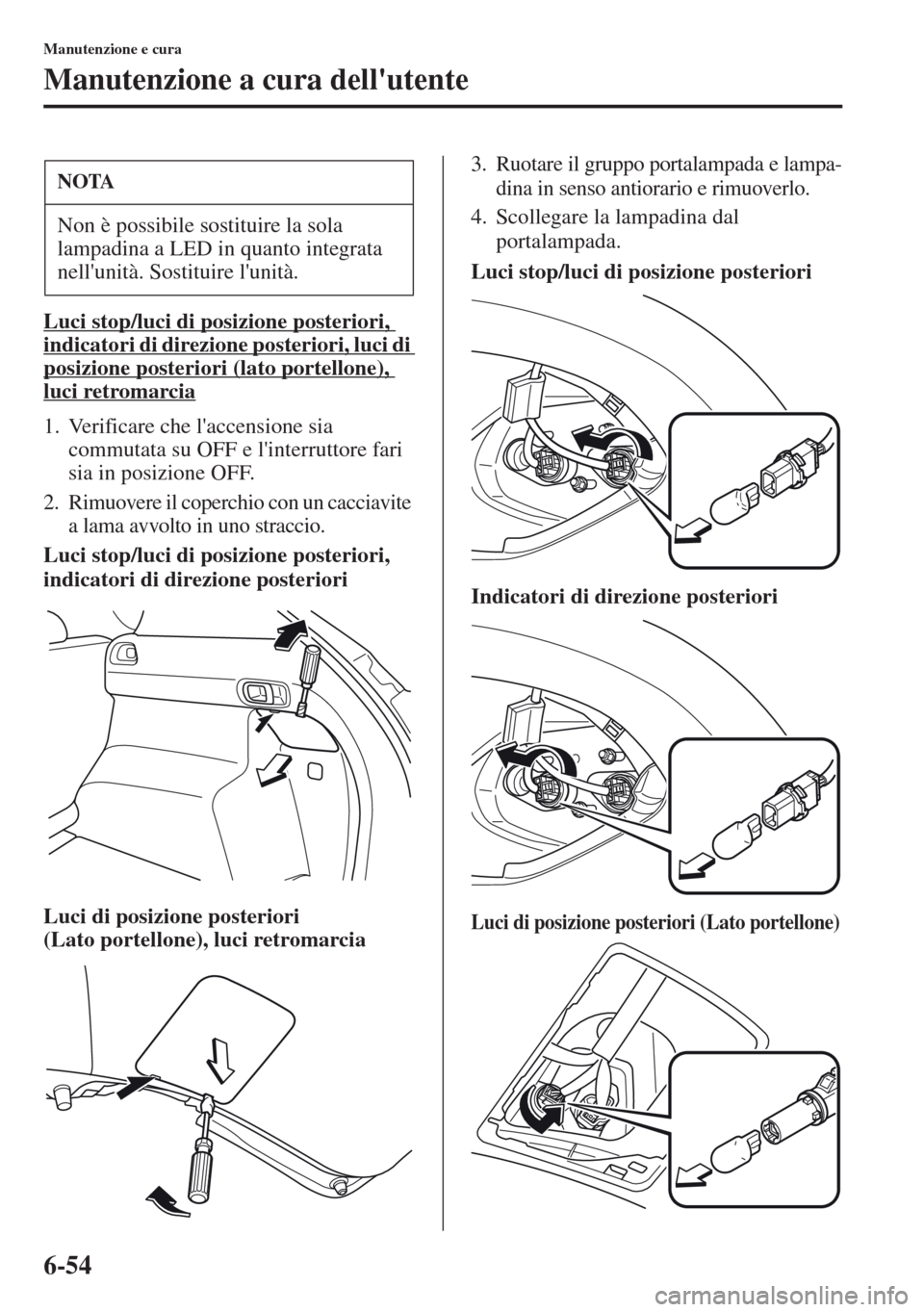 Manutenzione e cura

Manutenzione a cura dell'utente

NOTA

Non è possibile sostituire la sola lampadina a LED in quanto integrata nell'unità. Sostituire l'unità.

Luci stop/luci di posizione posteriori, indicatori di direzione posteriori, luci di posizione posteriori (lato portellone), luci retromarcia

1. Verificare che l'accensione sia commutata su OFF e l'interruttore fari sia in posizione OFF.

2. Rimuovere il coperchio con un cacciavite a lama avvolto in uno straccio.

Luci stop/luci di posizione posteriori, indicatori di direzione posteriori

Luci di posizione posteriori (Lato portellone), luci retromarcia

3. Ruotare il gruppo portalampada e lampadina in senso antiorario e rimuoverlo.

4. Scollegare la lampadina dal portalampada.

Luci stop/luci di posizione posteriori

Indicatori di direzione posteriori

Luci di posizione posteriori (Lato portellone)

6-54

carmanualsonline.info